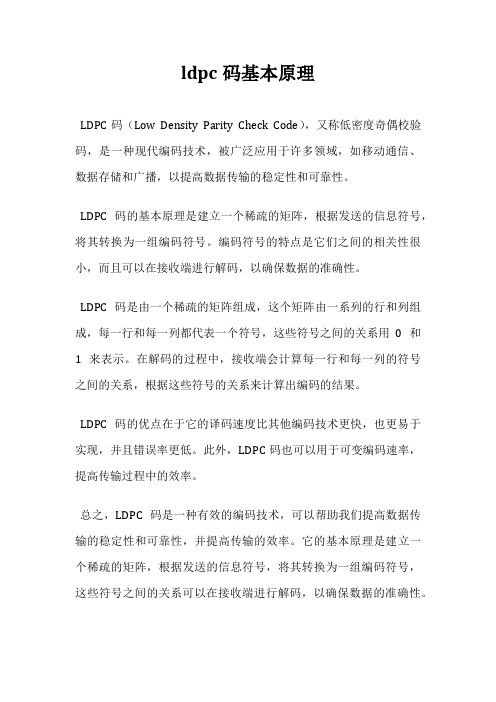 ldpc 码基本原理

LDPC 码（Low Density Parity Check Code），又称低密度奇偶校验码，是一种现代编码技术，被广泛应用于许多领域，如移动通信、数据存储和广播，以提高数据传输的稳定性和可靠性。

LDPC 码的基本原理是建立一个稀疏的矩阵，根据发送的信息符号，将其转换为一组编码符号。编码符号的特点是它们之间的相关性很小，而且可以在接收端进行解码，以确保数据的准确性。

LDPC 码是由一个稀疏的矩阵组成，这个矩阵由一系列的行和列组成，每一行和每一列都代表一个符号，这些符号之间的关系用 0 和 1 来表示。在解码的过程中，接收端会计算每一行和每一列的符号之间的关系，根据这些符号的关系来计算出编码的结果。

LDPC 码的优点在于它的译码速度比其他编码技术更快，也更易于实现，并且错误率更低。此外，LDPC 码也可以用于可变编码速率，提高传输过程中的效率。

总之，LDPC 码是一种有效的编码技术，可以帮助我们提高数据传输的稳定性和可靠性，并提高传输的效率。它的基本原理是建立一个稀疏的矩阵，根据发送的信息符号，将其转换为一组编码符号，这些符号之间的关系可以在接收端进行解码，以确保数据的准确性。